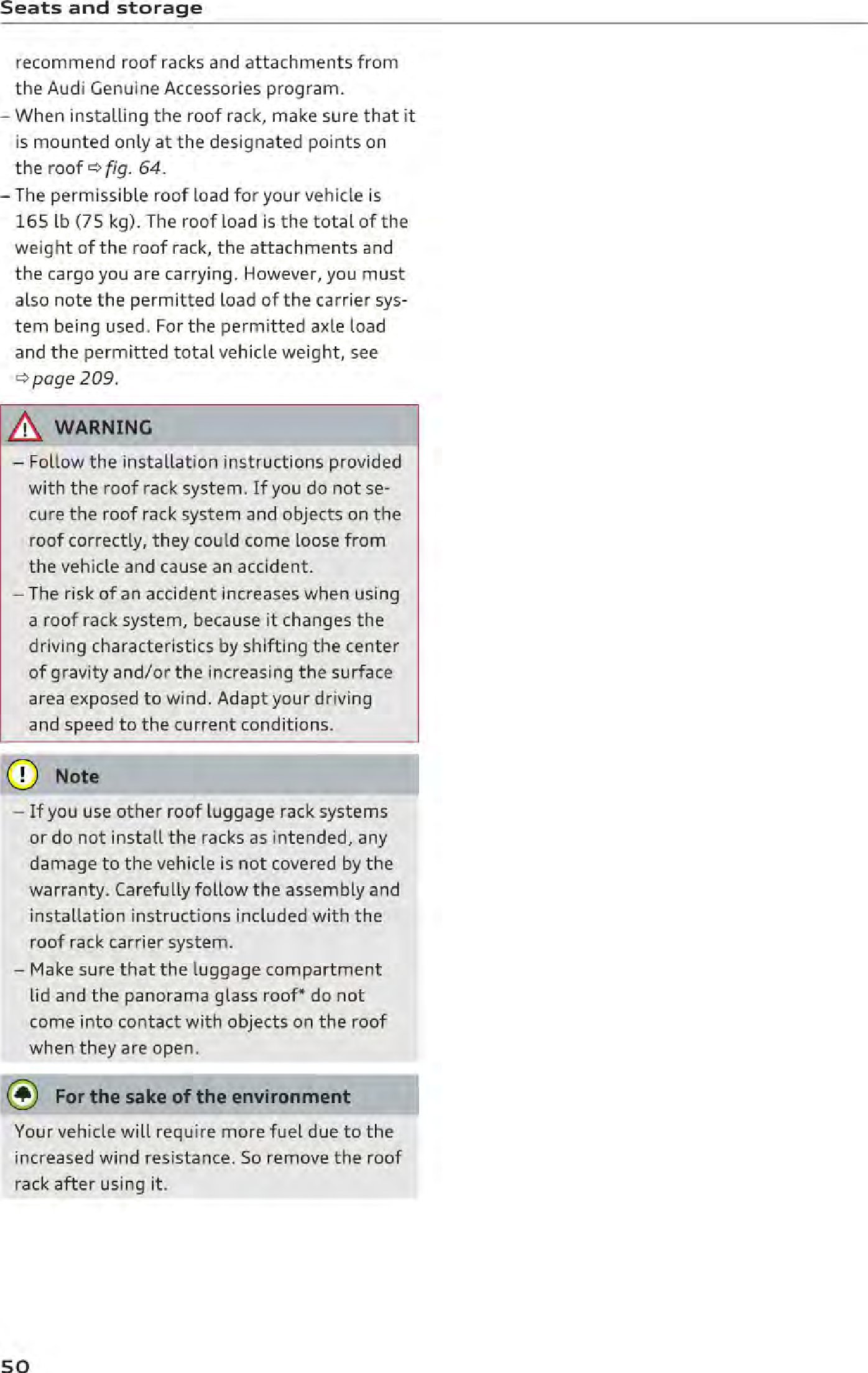 Seats and storage

recommend roof racks and attachments from the Audi Genuine Accessories program.

– When installing the roof rack, make sure that it is mounted only at the designated points on the roof ⇨ fig. 64.

– The permissible roof load for your vehicle is 165 lb (75 kg). The roof load is the total of the weight of the roof rack, the attachments and the cargo you are carrying. However, you must also note the permitted load of the carrier system being used. For the permitted axle load and the permitted total vehicle weight, see ⇨ page 209.

WARNING

– Follow the installation instructions provided with the roof rack system. If you do not secure the roof rack system and objects on the roof correctly, they could come loose from the vehicle and cause an accident.

– The risk of an accident increases when using a roof rack system, because it changes the driving characteristics by shifting the center of gravity and/or the increasing the surface area exposed to wind. Adapt your driving and speed to the current conditions.

Note

– If you use other roof luggage rack systems or do not install the racks as intended, any damage to the vehicle is not covered by the warranty. Carefully follow the assembly and installation instructions included with the roof rack carrier system.

– Make sure that the luggage compartment lid and the panorama glass roof* do not come into contact with objects on the roof when they are open.

For the sake of the environment

Your vehicle will require more fuel due to the increased wind resistance. So remove the roof rack after using it.

50